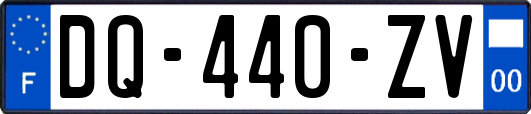 F
DQ-440-ZV
00